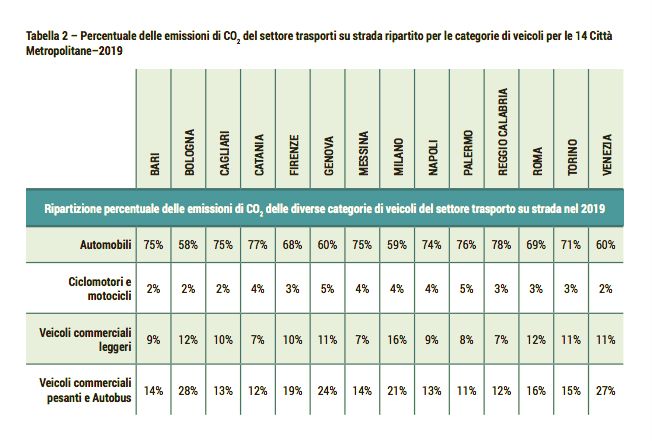 Tabella 2 – Percentuale delle emissioni di $CO_2$ del settore trasporti su strada ripartito per le categorie di veicoli per le 14 Città Metropolitane–2019

| | BARI | BOLOGNA | CAGLIARI | CATANIA | FIRENZE | GENOVA | MESSINA | MILANO | NAPOLI | PALERMO | REGGIO CALABRIA | ROMA | TORINO | VENEZIA |
|---|---|---|---|---|---|---|---|---|---|---|---|---|---|---|
| Ripartizione percentuale delle emissioni di $CO_2$ delle diverse categorie di veicoli del settore trasporto su strada nel 2019 | | | | | | | | | | | | | | |
| Automobili | 75% | 58% | 75% | 77% | 68% | 60% | 75% | 59% | 74% | 76% | 78% | 69% | 71% | 60% |
| Ciclomotori e motocicli | 2% | 2% | 2% | 4% | 3% | 5% | 4% | 4% | 4% | 5% | 3% | 3% | 3% | 2% |
| Veicoli commerciali leggeri | 9% | 12% | 10% | 7% | 10% | 11% | 7% | 16% | 9% | 8% | 7% | 12% | 11% | 11% |
| Veicoli commerciali pesanti e Autobus | 14% | 28% | 13% | 12% | 19% | 24% | 14% | 21% | 13% | 11% | 12% | 16% | 15% | 27% |